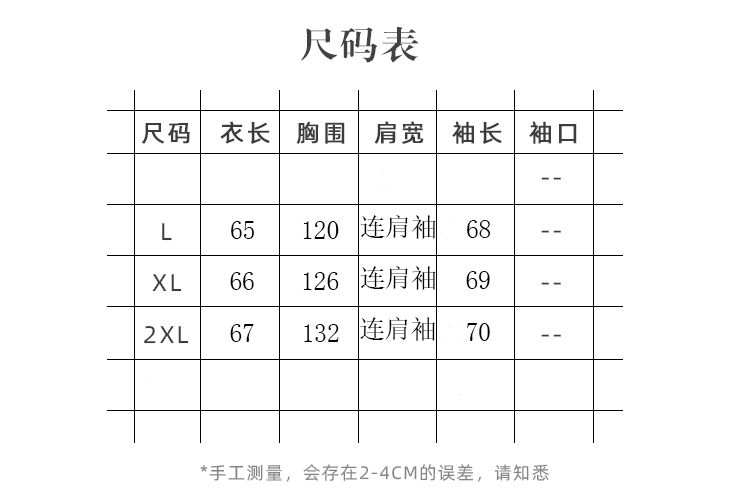 尺码表

| 尺码 | 衣长 | 胸围 | 肩宽 | 袖长 | 袖口 |
|---|---|---|---|---|---|
| | | | | | -- |
| L | 65 | 120 | 连肩袖 | 68 | -- |
| XL | 66 | 126 | 连肩袖 | 69 | -- |
| 2XL | 67 | 132 | 连肩袖 | 70 | -- |
| | | | | | |

*手工测量，会存在2-4CM的误差，请知悉